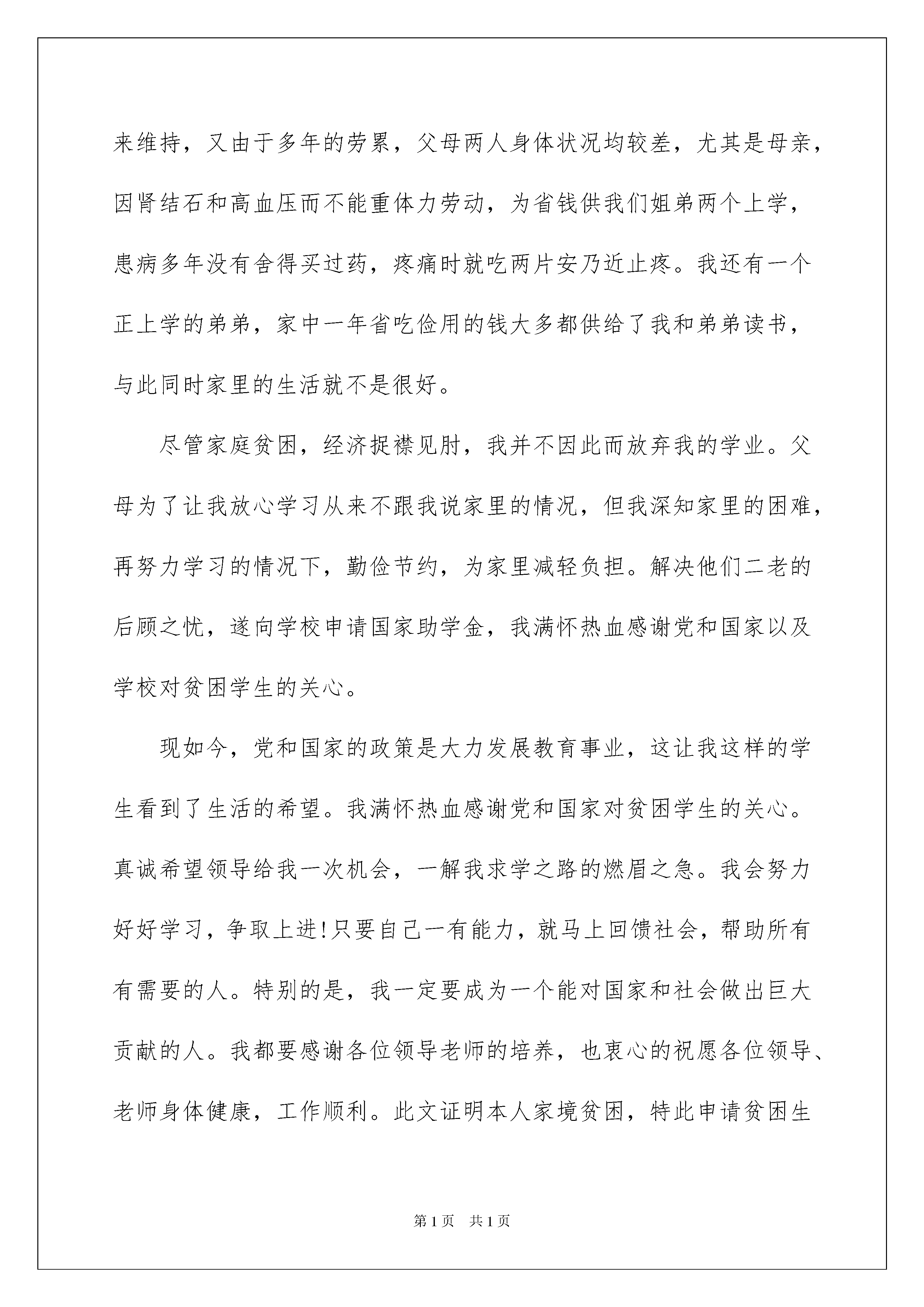 来维持，又由于多年的劳累，父母两人身体状况均较差，尤其是母亲，因肾结石和高血压而不能重体力劳动，为省钱供我们姐弟两个上学，患病多年没有舍得买过药，疼痛时就吃两片安乃近止疼。我还有一个正上学的弟弟，家中一年省吃俭用的钱大多都供给了我和弟弟读书，与此同时家里的生活就不是很好。

尽管家庭贫困，经济捉襟见肘，我并不因此而放弃我的学业。父母为了让我放心学习从来不跟我说家里的情况，但我深知家里的困难，再努力学习的情况下，勤俭节约，为家里减轻负担。解决他们二老的后顾之忧，遂向学校申请国家助学金，我满怀热血感谢党和国家以及学校对贫困学生的关心。

现如今，党和国家的政策是大力发展教育事业，这让我这样的学生看到了生活的希望。我满怀热血感谢党和国家对贫困学生的关心。真诚希望领导给我一次机会，一解我求学之路的燃眉之急。我会努力好好学习，争取上进!只要自己一有能力，就马上回馈社会，帮助所有有需要的人。特别的是，我一定要成为一个能对国家和社会做出巨大贡献的人。我都要感谢各位领导老师的培养，也衷心的祝愿各位领导、老师身体健康，工作顺利。此文证明本人家境贫困，特此申请贫困生

第1页 共1页